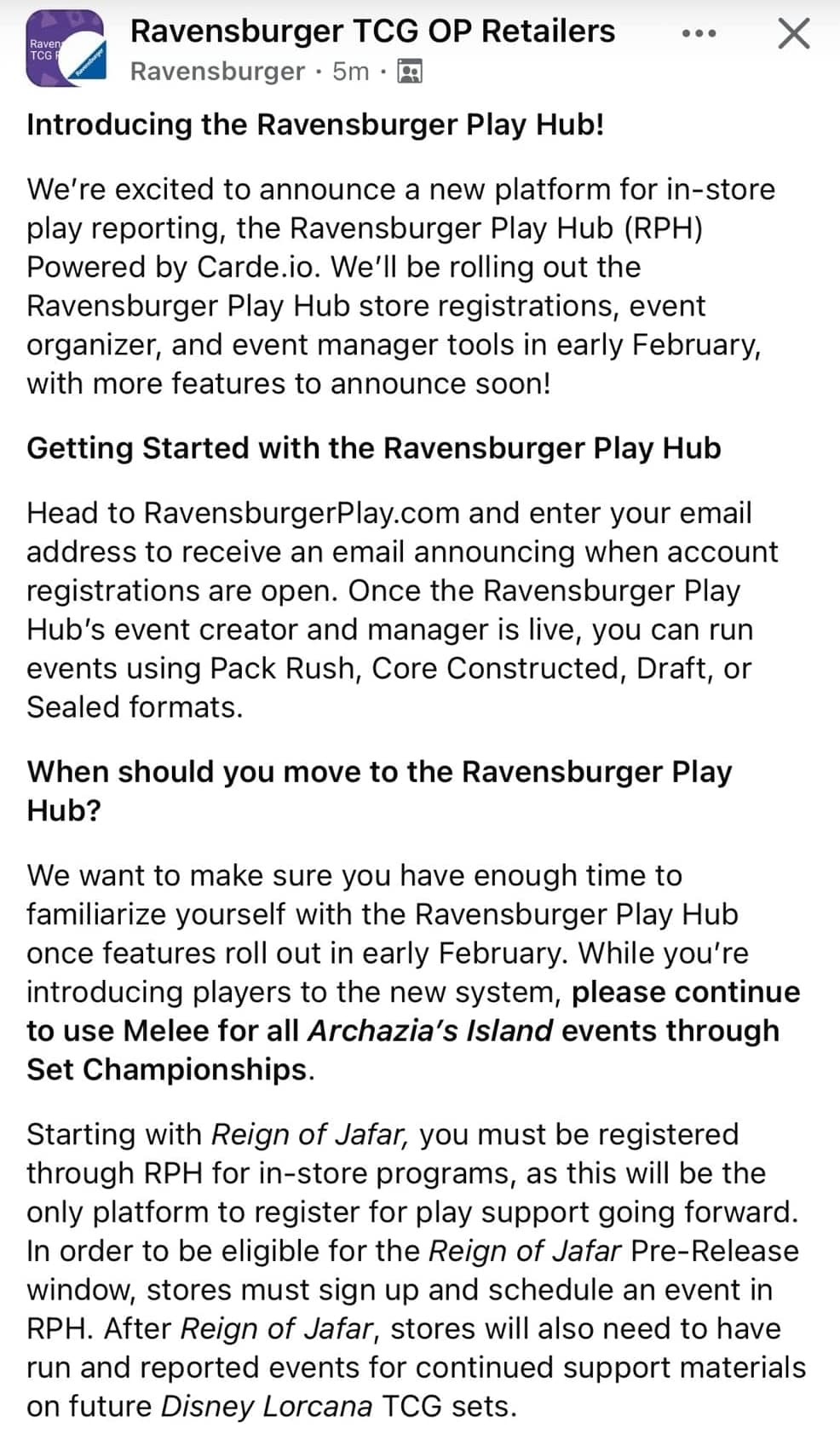 Raven TCG

Ravensburger TCG OP Retailers

Ravensburger · 5m ·

Introducing the Ravensburger Play Hub!

We're excited to announce a new platform for in-store play reporting, the Ravensburger Play Hub (RPH) Powered by Carde.io. We'll be rolling out the Ravensburger Play Hub store registrations, event organizer, and event manager tools in early February, with more features to announce soon!

Getting Started with the Ravensburger Play Hub

Head to RavensburgerPlay.com and enter your email address to receive an email announcing when account registrations are open. Once the Ravensburger Play Hub's event creator and manager is live, you can run events using Pack Rush, Core Constructed, Draft, or Sealed formats.

When should you move to the Ravensburger Play Hub?

We want to make sure you have enough time to familiarize yourself with the Ravensburger Play Hub once features roll out in early February. While you're introducing players to the new system, please continue to use Melee for all Archazia's Island events through Set Championships.

Starting with Reign of Jafar, you must be registered through RPH for in-store programs, as this will be the only platform to register for play support going forward. In order to be eligible for the Reign of Jafar Pre-Release window, stores must sign up and schedule an event in RPH. After Reign of Jafar, stores will also need to have run and reported events for continued support materials on future Disney Lorcana TCG sets.